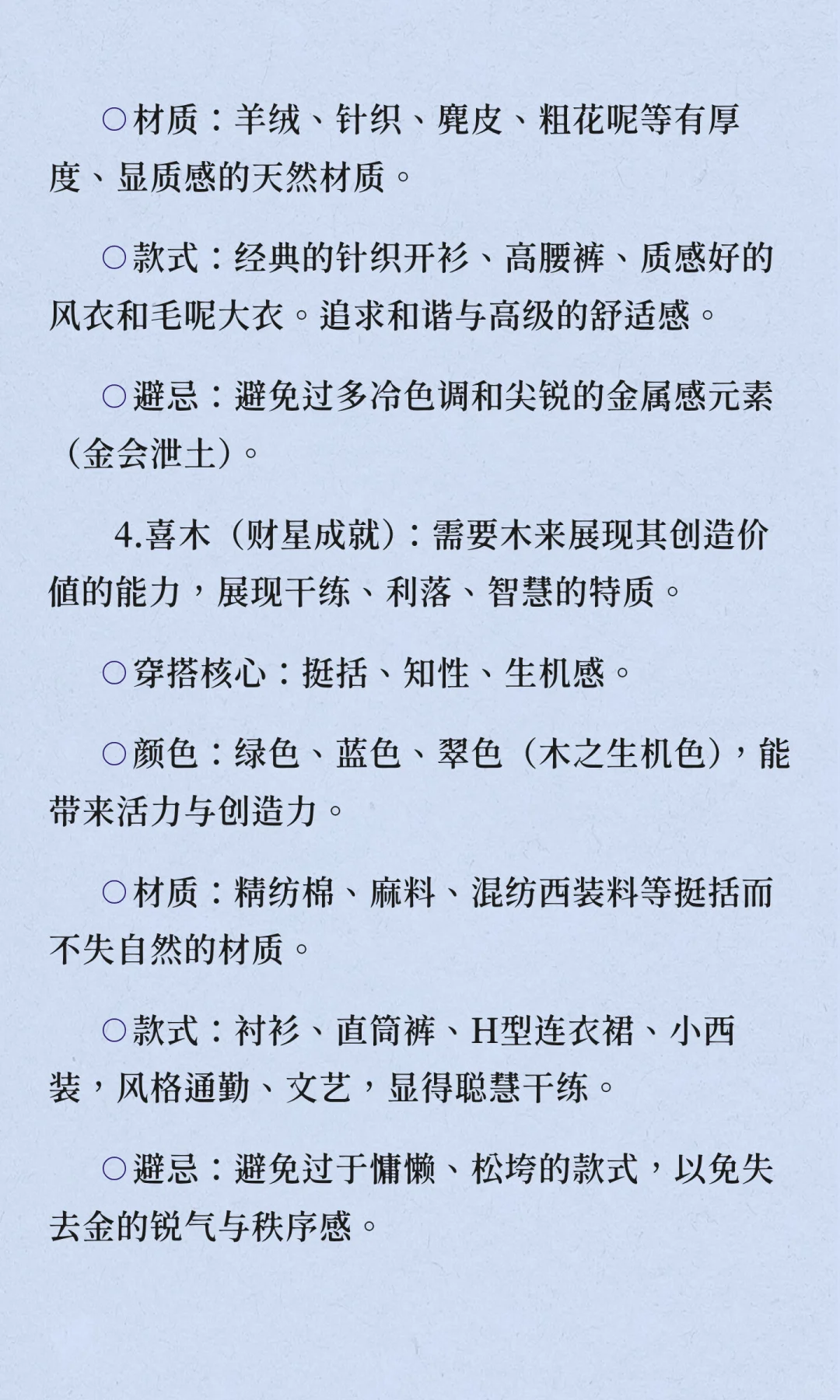 ○材质：羊绒、针织、麂皮、粗花呢等有厚度、显质感的天然材质。

○款式：经典的针织开衫、高腰裤、质感好的风衣和毛呢大衣。追求和谐与高级的舒适感。

○避忌：避免过多冷色调和尖锐的金属感元素（金会泄土）。

4.喜木（财星成就）：需要木来展现其创造价值的能力，展现干练、利落、智慧的特质。

○穿搭核心：挺括、知性、生机感。

○颜色：绿色、蓝色、翠色（木之生机色），能带来活力与创造力。

○材质：精纺棉、麻料、混纺西装料等挺括而不失自然的材质。

○款式：衬衫、直筒裤、H型连衣裙、小西装，风格通勤、文艺，显得聪慧干练。

○避忌：避免过于慵懒、松垮的款式，以免失去金的锐气与秩序感。